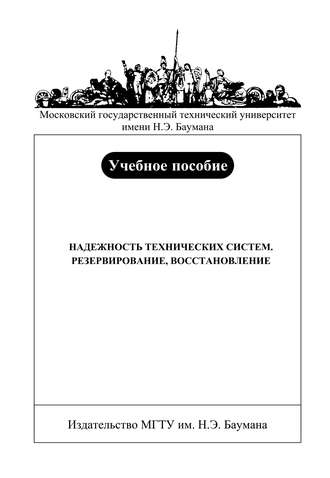 Московский государственный технический университет имени Н.Э. Баумана

Учебное пособие

НАДЕЖНОСТЬ ТЕХНИЧЕСКИХ СИСТЕМ. РЕЗЕРВИРОВАНИЕ, ВОССТАНОВЛЕНИЕ

Издательство МГТУ им. Н.Э. Баумана